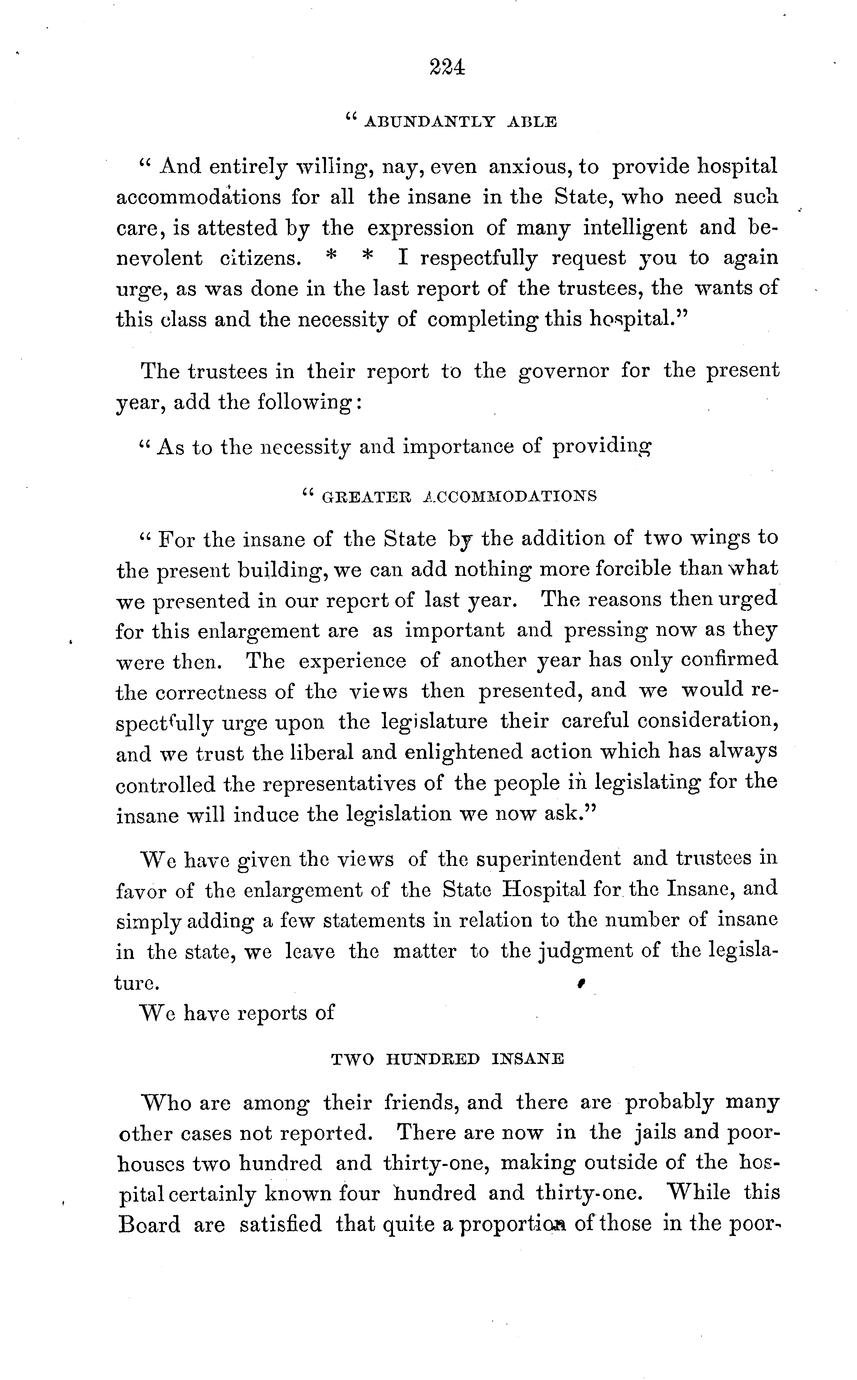 224

" ABUNDANTLY ABLE

" And entirely willing, nay, even anxious, to provide hospital accommodations for all the insane in the State, who need such care, is attested by the expression of many intelligent and benevolent citizens. * * I respectfully request you to again urge, as was done in the last report of the trustees, the wants of this class and the necessity of completing this hospital."

The trustees in their report to the governor for the present year, add the following:

" As to the necessity and importance of providing

" GREATER ACCOMMODATIONS

" For the insane of the State by the addition of two wings to the present building, we can add nothing more forcible than what we presented in our report of last year. The reasons then urged for this enlargement are as important and pressing now as they were then. The experience of another year has only confirmed the correctness of the views then presented, and we would respectfully urge upon the legislature their careful consideration, and we trust the liberal and enlightened action which has always controlled the representatives of the people in legislating for the insane will induce the legislation we now ask."

We have given the views of the superintendent and trustees in favor of the enlargement of the State Hospital for the Insane, and simply adding a few statements in relation to the number of insane in the state, we leave the matter to the judgment of the legislature.

We have reports of

TWO HUNDRED INSANE

Who are among their friends, and there are probably many other cases not reported. There are now in the jails and poorhouses two hundred and thirty-one, making outside of the hospital certainly known four hundred and thirty-one. While this Board are satisfied that quite a proportion of those in the poor-